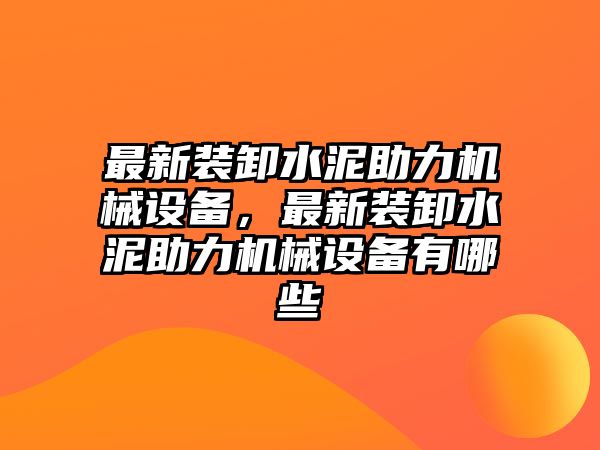 最新装卸水泥助力机械设备，最新装卸水泥助力机械设备有哪些